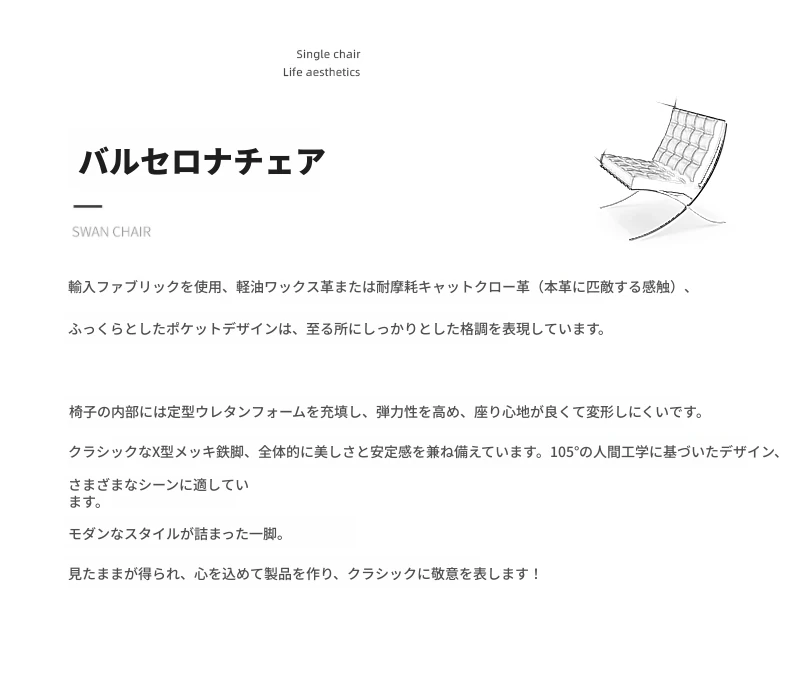 Single chair
Life aesthetics

バルセロナチェア

SWAN CHAIR

輸入ファブリックを使用、軽油ワックス革または耐摩耗キャットクロー革（本革に匹敵する感触）、

ふっくらとしたポケットデザインは、至る所にしっかりとした格調を表現しています。

椅子の内部には定型ウレタンフォームを充填し、弾力性を高め、座り心地が良くて変形しにくいです。

クラシックなX型メッキ鉄脚、全体的に美しさと安定感を兼ね備えています。105°の人間工学に基づいたデザイン、

さまざまなシーンに適しています。

モダンなスタイルが詰まった一脚。

見たままが得られ、心を込めて製品を作り、クラシックに敬意を表します！